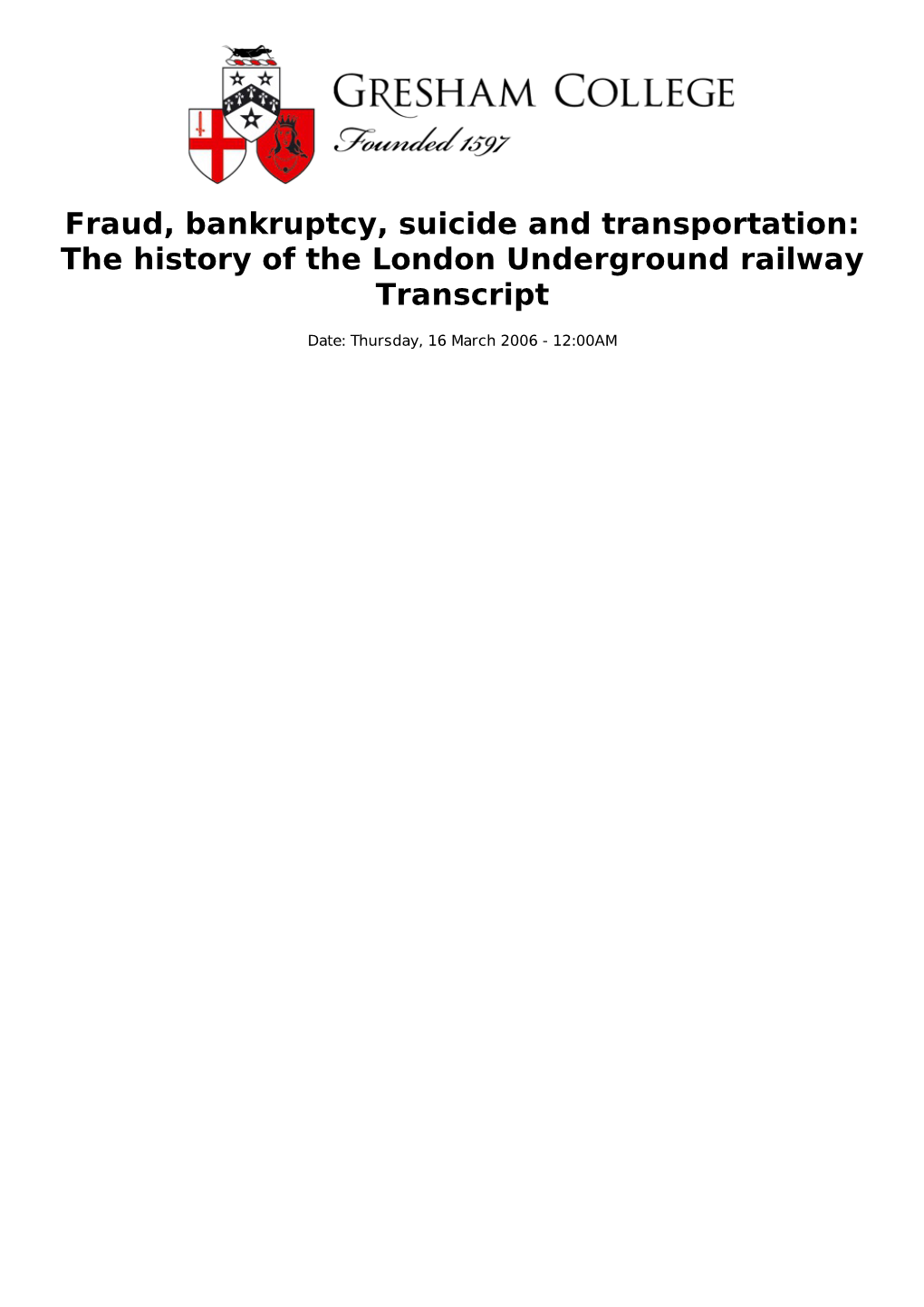 GRESHAM COLLEGE
Founded 1597

Fraud, bankruptcy, suicide and transportation: The history of the London Underground railway
Transcript

Date: Thursday, 16 March 2006 - 12:00AM